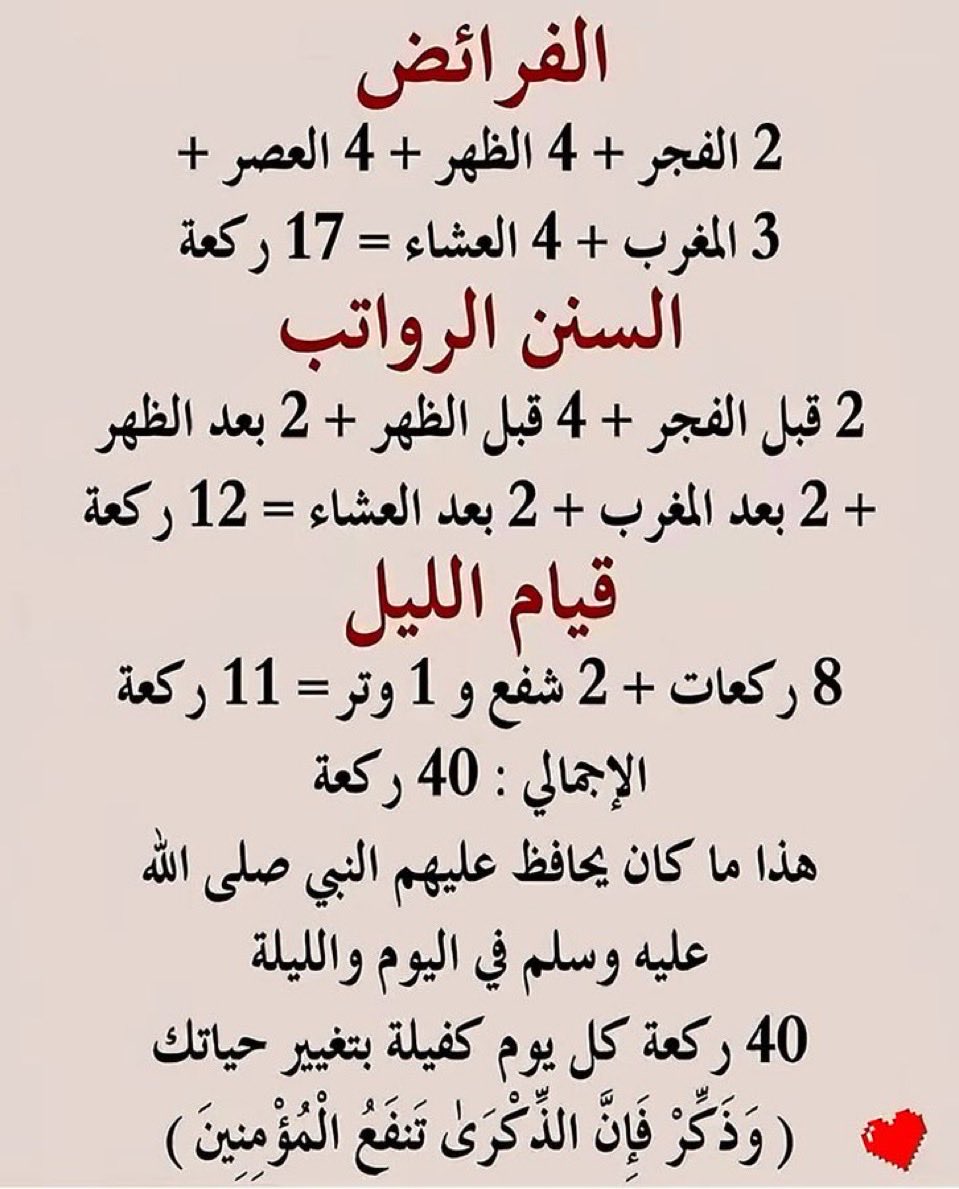 الفرائض

2 الفجر + 4 الظهر + 4 العصر + 3 المغرب + 4 العشاء = 17 ركعة

السنن الرواتب

2 قبل الفجر + 4 قبل الظهر + 2 بعد الظهر + 2 بعد المغرب + 2 بعد العشاء = 12 ركعة

قيام الليل

8 ركعات + 2 شفع و 1 وتر = 11 ركعة

الإجمالي : 40 ركعة

هذا ما كان يحافظ عليهم النبي صلى الله عليه وسلم في اليوم والليلة

40 ركعة كل يوم كفيلة بتغيير حياتك

( وَذَكِّرْ فَإِنَّ الذِّكْرَىٰ تَنفَعُ الْمُؤْمِنِينَ )